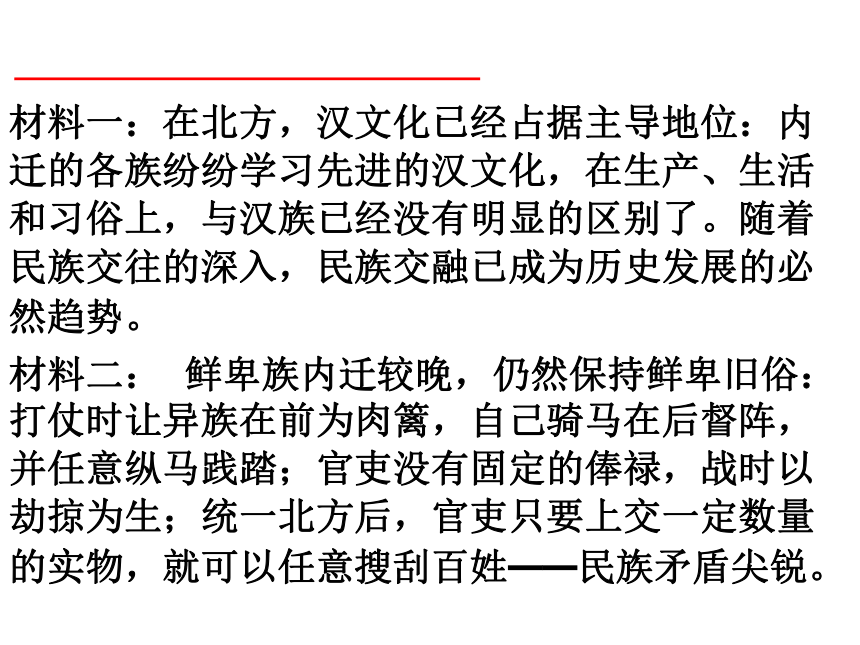 材料一：在北方，汉文化已经占据主导地位：内迁的各族纷纷学习先进的汉文化，在生产、生活和习俗上，与汉族已经没有明显的区别了。随着民族交往的深入，民族交融已成为历史发展的必然趋势。

材料二：　鲜卑族内迁较晚，仍然保持鲜卑旧俗：打仗时让异族在前为肉篱，自己骑马在后督阵，并任意纵马践踏；官吏没有固定的俸禄，战时以劫掠为生；统一北方后，官吏只要上交一定数量的实物，就可以任意搜刮百姓——民族矛盾尖锐。